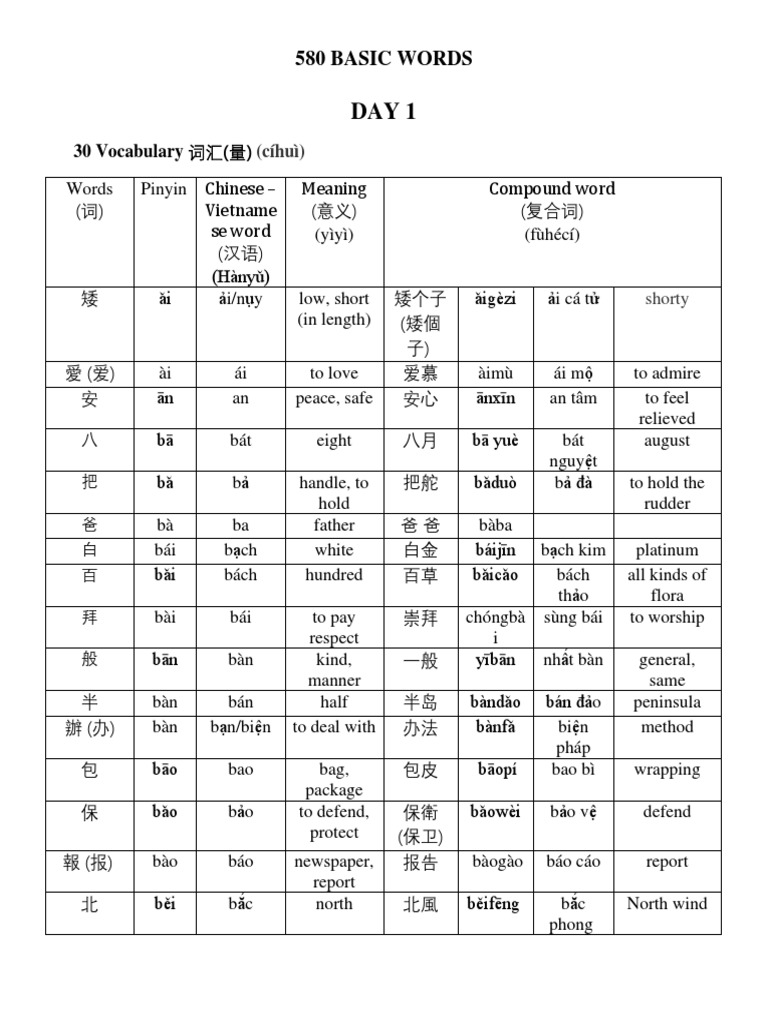 580 BASIC WORDS

DAY 1

30 Vocabulary 词汇(量) (cíhuì)

| Words (词) | Pinyin | Chinese – Vietnamese word (汉语) (Hànyǔ) | Meaning (意义) (yìyì) | Compound word (复合词) (fùhécí) | | | |
|---|---|---|---|---|---|---|---|
| 矮 | ǎi | ải/nụy | low, short (in length) | 矮个子 (矮個子) | ǎigèzi | ải cá tử | shorty |
| 愛 (爱) | ài | ái | to love | 爱慕 | àimù | ái mộ | to admire |
| 安 | ān | an | peace, safe | 安心 | ānxīn | an tâm | to feel relieved |
| 八 | bā | bát | eight | 八月 | bā yuè | bát nguyệt | august |
| 把 | bǎ | bả | handle, to hold | 把舵 | bǎduò | bả đà | to hold the rudder |
| 爸 | bà | ba | father | 爸 爸 | bàba | | |
| 白 | bái | bạch | white | 白金 | báijīn | bạch kim | platinum |
| 百 | bǎi | bách | hundred | 百草 | bǎicǎo | bách thảo | all kinds of flora |
| 拜 | bài | bái | to pay respect | 崇拜 | chóngbài | sùng bái | to worship |
| 般 | bān | bàn | kind, manner | 一般 | yībān | nhất bàn | general, same |
| 半 | bàn | bán | half | 半岛 | bàndǎo | bán đảo | peninsula |
| 辦 (办) | bàn | bạn/biện | to deal with | 办法 | bànfǎ | biện pháp | method |
| 包 | bāo | bao | bag, package | 包皮 | bāopí | bao bì | wrapping |
| 保 | bǎo | bảo | to defend, protect | 保衛 (保卫) | bǎowèi | bảo vệ | defend |
| 報 (报) | bào | báo | newspaper, report | 报告 | bàogào | báo cáo | report |
| 北 | běi | bắc | north | 北風 | běifēng | bắc phong | North wind |